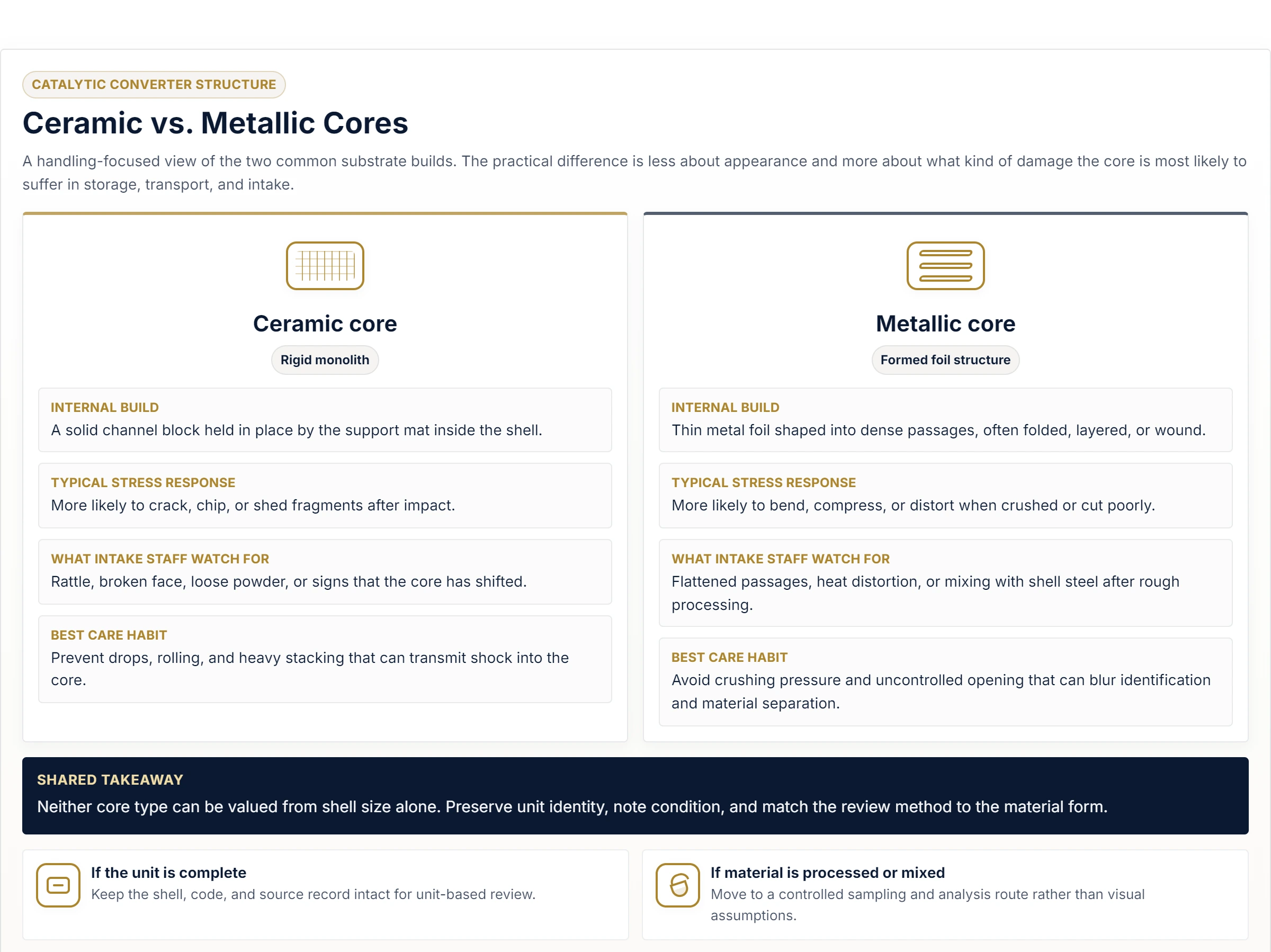 CATALYTIC CONVERTER STRUCTURE

Ceramic vs. Metallic Cores

A handling-focused view of the two common substrate builds. The practical difference is less about appearance and more about what kind of damage the core is most likely to suffer in storage, transport, and intake.

Ceramic core

Rigid monolith

INTERNAL BUILD
A solid channel block held in place by the support mat inside the shell.

TYPICAL STRESS RESPONSE
More likely to crack, chip, or shed fragments after impact.

WHAT INTAKE STAFF WATCH FOR
Rattle, broken face, loose powder, or signs that the core has shifted.

BEST CARE HABIT
Prevent drops, rolling, and heavy stacking that can transmit shock into the core.

Metallic core

Formed foil structure

INTERNAL BUILD
Thin metal foil shaped into dense passages, often folded, layered, or wound.

TYPICAL STRESS RESPONSE
More likely to bend, compress, or distort when crushed or cut poorly.

WHAT INTAKE STAFF WATCH FOR
Flattened passages, heat distortion, or mixing with shell steel after rough processing.

BEST CARE HABIT
Avoid crushing pressure and uncontrolled opening that can blur identification and material separation.

SHARED TAKEAWAY
Neither core type can be valued from shell size alone. Preserve unit identity, note condition, and match the review method to the material form.

If the unit is complete
Keep the shell, code, and source record intact for unit-based review.

If material is processed or mixed
Move to a controlled sampling and analysis route rather than visual assumptions.